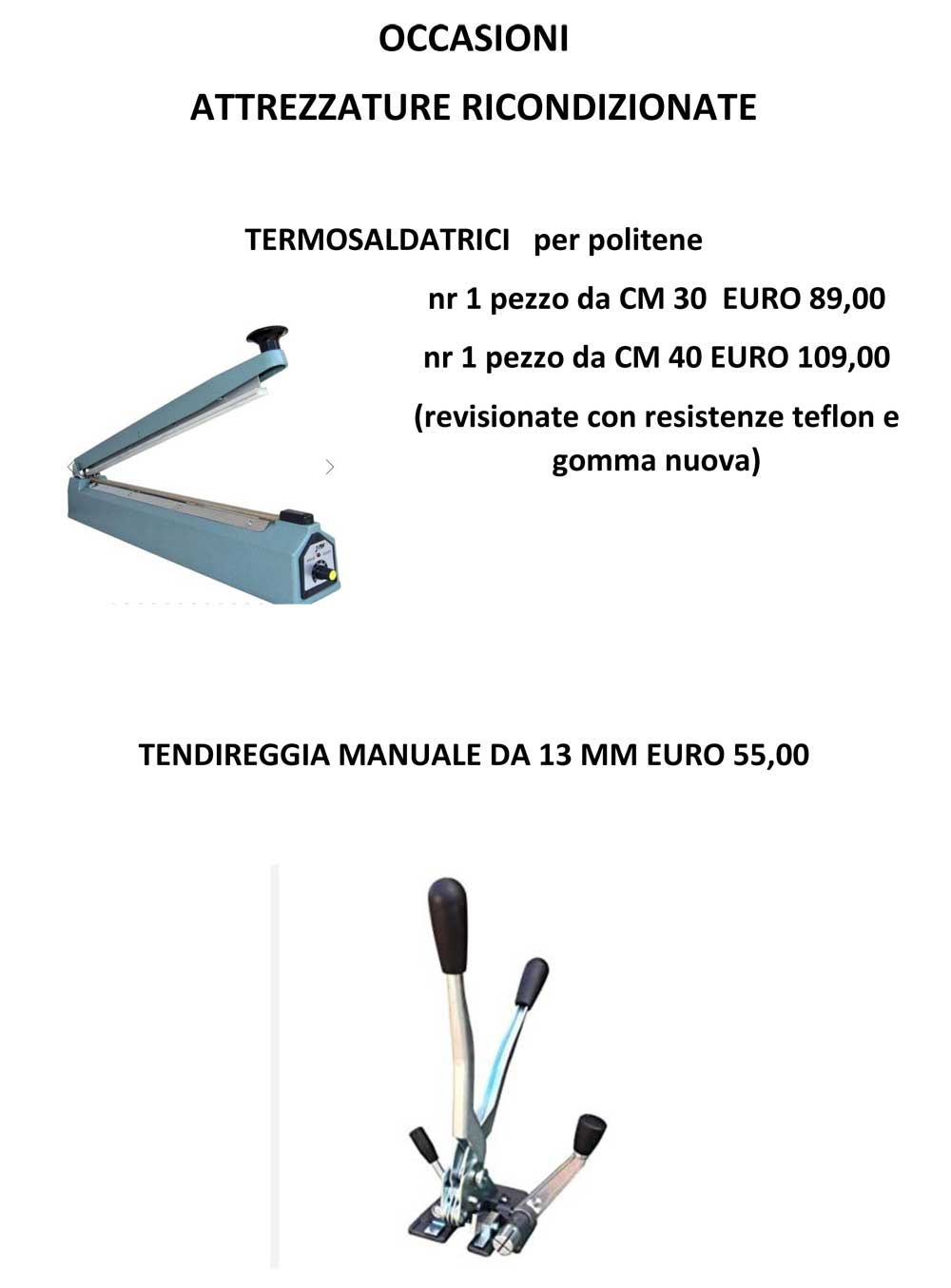 OCCASIONI

ATTREZZATURE RICONDIZIONATE

TERMOSALDATRICI per politene

nr 1 pezzo da CM 30 EURO 89,00

nr 1 pezzo da CM 40 EURO 109,00

(revisionate con resistenze teflon e gomma nuova)

TENDIREGGIA MANUALE DA 13 MM EURO 55,00